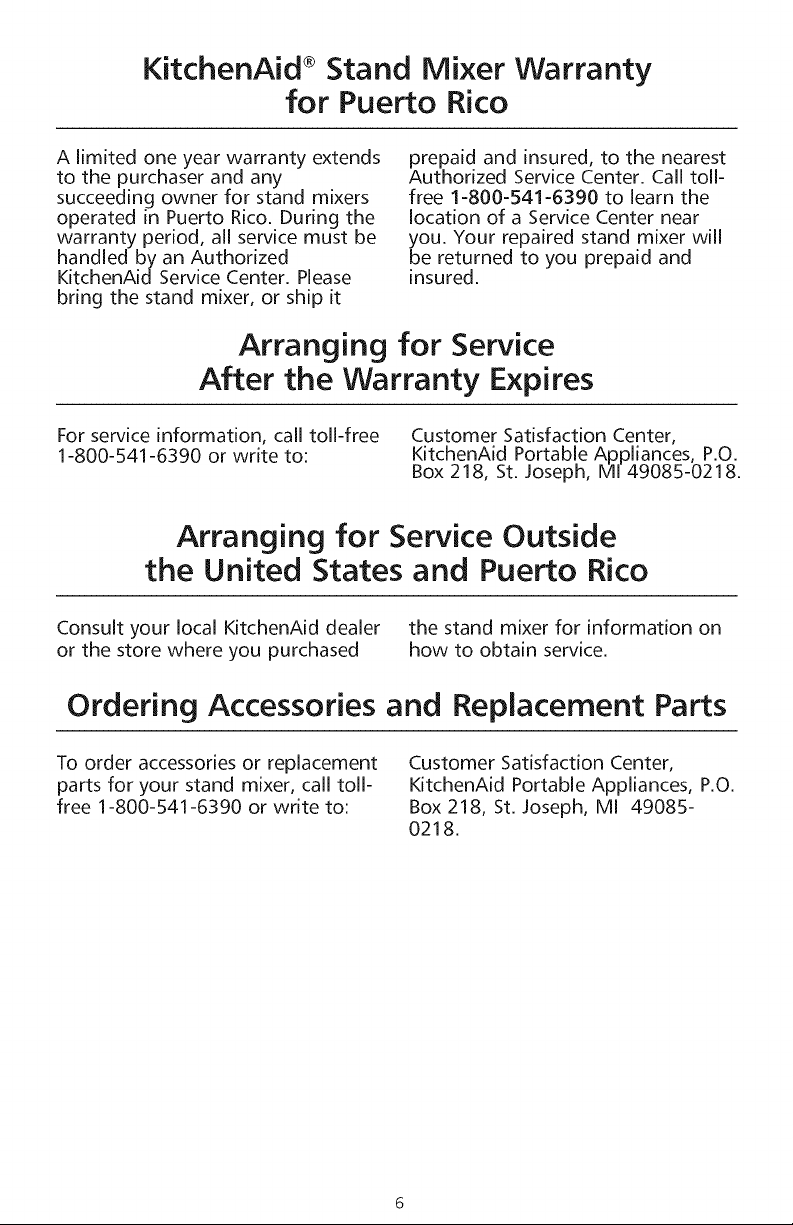 KitchenAid® Stand Mixer Warranty for Puerto Rico

A limited one year warranty extends to the purchaser and any succeeding owner for stand mixers operated in Puerto Rico. During the warranty period, all service must be handled by an Authorized KitchenAid Service Center. Please bring the stand mixer, or ship it prepaid and insured, to the nearest Authorized Service Center. Call toll-free 1-800-541-6390 to learn the location of a Service Center near you. Your repaired stand mixer will be returned to you prepaid and insured.

Arranging for Service After the Warranty Expires

For service information, call toll-free 1-800-541-6390 or write to: Customer Satisfaction Center, KitchenAid Portable Appliances, P.O. Box 218, St. Joseph, MI 49085-0218.

Arranging for Service Outside the United States and Puerto Rico

Consult your local KitchenAid dealer or the store where you purchased the stand mixer for information on how to obtain service.

Ordering Accessories and Replacement Parts

To order accessories or replacement parts for your stand mixer, call toll-free 1-800-541-6390 or write to: Customer Satisfaction Center, KitchenAid Portable Appliances, P.O. Box 218, St. Joseph, MI 49085-0218.

6